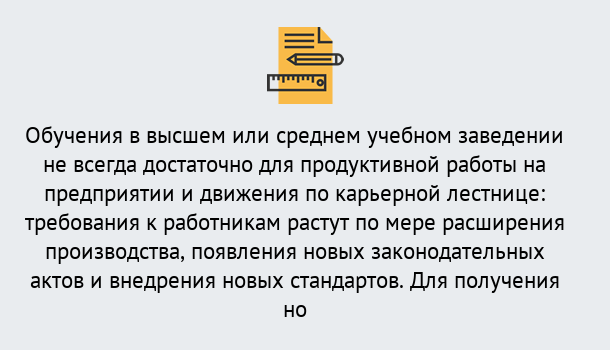 Обучения в высшем или среднем учебном заведении не всегда достаточно для продуктивной работы на предприятии и движения по карьерной лестнице: требования к работникам растут по мере расширения производства, появления новых законодательных актов и внедрения новых стандартов. Для получения но